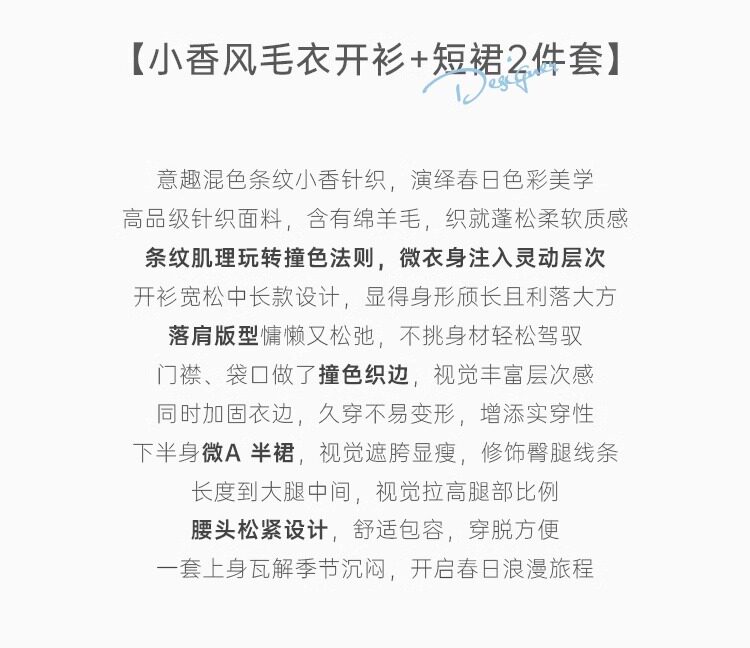 【小香风毛衣开衫+短裙2件套】

Designer

意趣混色条纹小香针织，演绎春日色彩美学
高品级针织面料，含有绵羊毛，织就蓬松柔软质感
条纹肌理玩转撞色法则，微衣身注入灵动层次
开衫宽松中长款设计，显得身形颀长且利落大方
落肩版型慵懒又松弛，不挑身材轻松驾驭
门襟、袋口做了撞色织边，视觉丰富层次感
同时加固衣边，久穿不易变形，增添实穿性
下半身微A 半裙，视觉遮胯显瘦，修饰臀腿线条
长度到大腿中间，视觉拉高腿部比例
腰头松紧设计，舒适包容，穿脱方便
一套上身瓦解季节沉闷，开启春日浪漫旅程